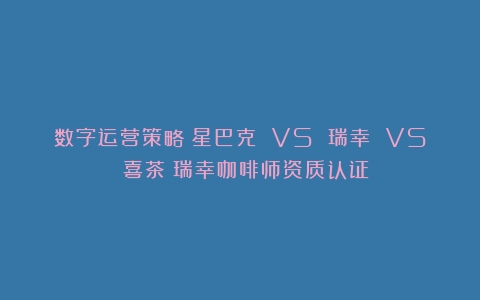 数字运营策略 星巴克 VS 瑞幸 VS 喜茶 瑞幸咖啡师资质认证